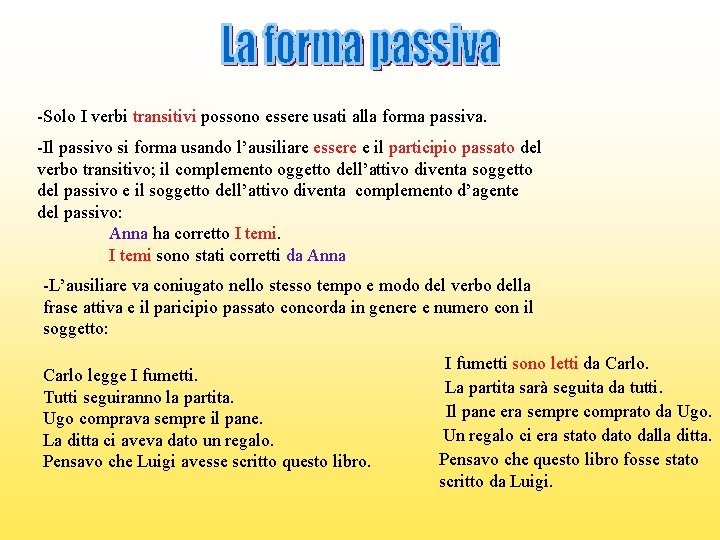 La forma passiva

-Solo I verbi transitivi possono essere usati alla forma passiva.

-Il passivo si forma usando l'ausiliare essere e il participio passato del verbo transitivo; il complemento oggetto dell'attivo diventa soggetto del passivo e il soggetto dell'attivo diventa complemento d'agente del passivo:

Anna ha corretto I temi.
I temi sono stati corretti da Anna

-L'ausiliare va coniugato nello stesso tempo e modo del verbo della frase attiva e il paricipio passato concorda in genere e numero con il soggetto:

Carlo legge I fumetti.
Tutti seguiranno la partita.
Ugo comprava sempre il pane.
La ditta ci aveva dato un regalo.
Pensavo che Luigi avesse scritto questo libro.

I fumetti sono letti da Carlo.
La partita sarà seguita da tutti.
Il pane era sempre comprato da Ugo.
Un regalo ci era stato dato dalla ditta.
Pensavo che questo libro fosse stato scritto da Luigi.